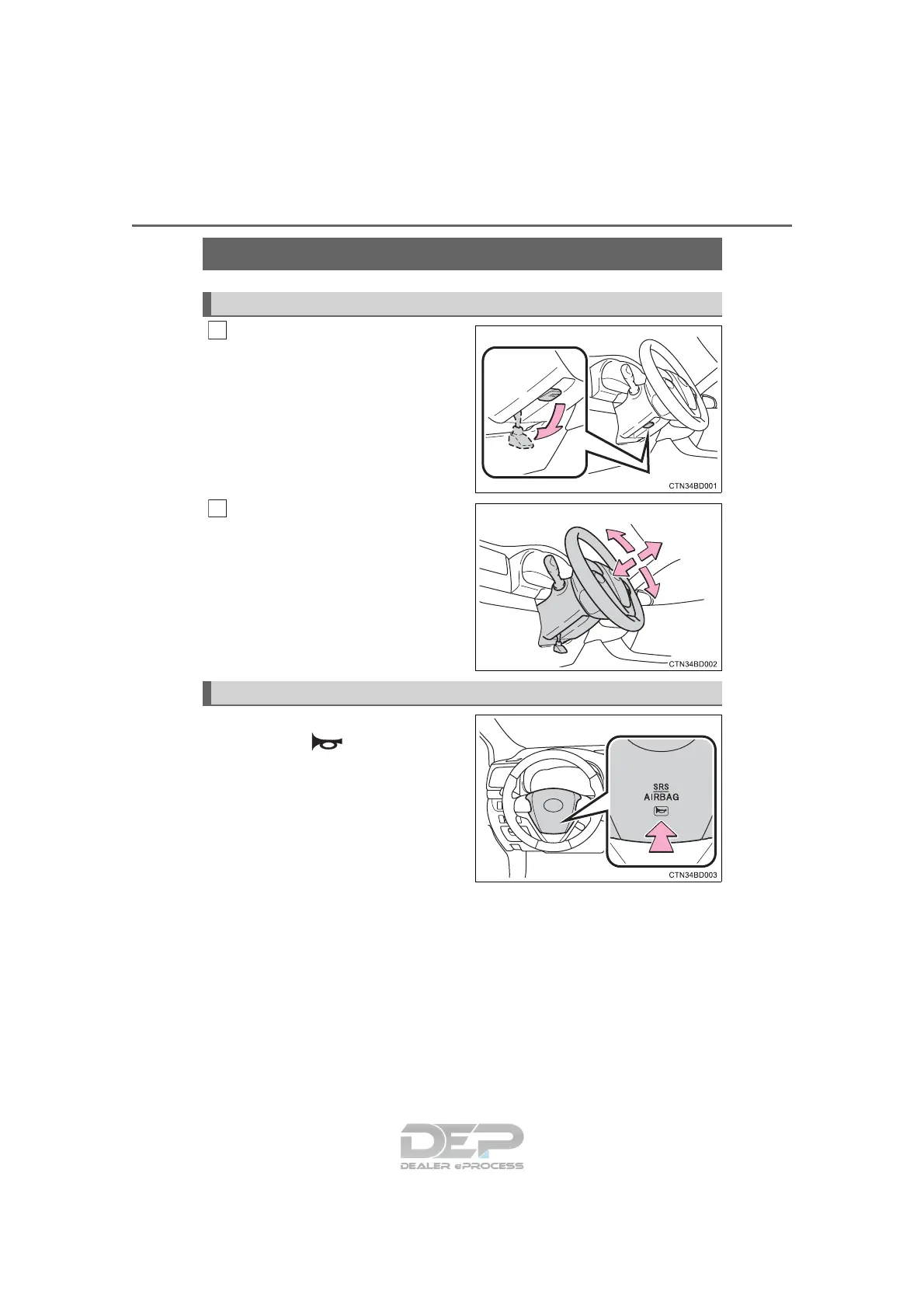 CTN34BD001

CTN34BD002

SRS
AIRBAG

CTN34BD003

DEP
DEALER ePROCESS